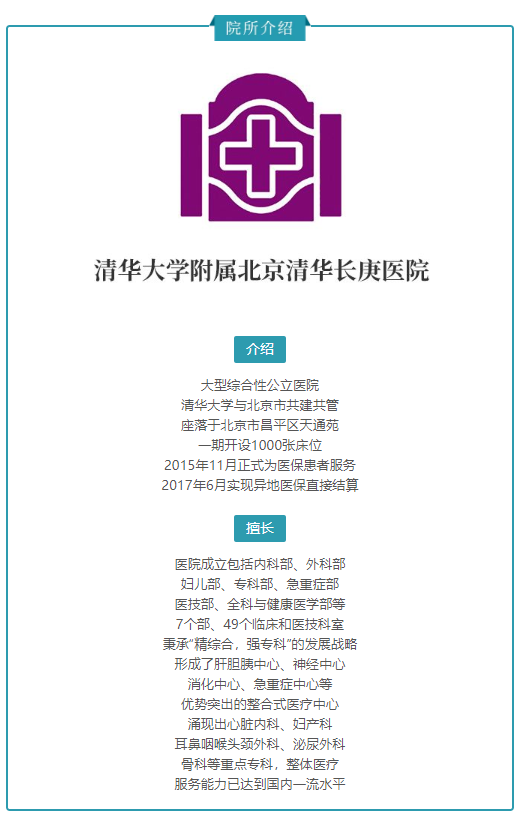 院所介绍

清华大学附属北京清华长庚医院

介绍

大型综合性公立医院
清华大学与北京市共建共管
座落于北京市昌平区天通苑
一期开设1000张床位
2015年11月正式为医保患者服务
2017年6月实现异地医保直接结算

擅长

医院成立包括内科部、外科部
妇儿部、专科部、急重症部
医技部、全科与健康医学部等
7个部、49个临床和医技科室
秉承“精综合，强专科”的发展战略
形成了肝胆胰中心、神经中心
消化中心、急重症中心等
优势突出的整合式医疗中心
涌现出心脏内科、妇产科
耳鼻咽喉头颈外科、泌尿外科
骨科等重点专科，整体医疗
服务能力已达到国内一流水平